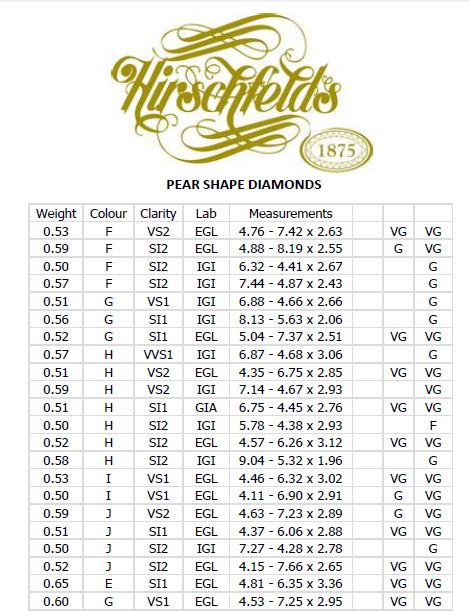 Hirschfelds

1875

PEAR SHAPE DIAMONDS

| Weight | Colour | Clarity | Lab | Measurements | | | |
|---|---|---|---|---|---|---|---|
| 0.53 | F | VS2 | EGL | 4.76 - 7.42 x 2.63 | | VG | VG |
| 0.59 | F | SI2 | EGL | 4.88 - 8.19 x 2.55 | | G | VG |
| 0.50 | F | SI2 | IGI | 6.32 - 4.41 x 2.67 | | | G |
| 0.57 | F | SI2 | IGI | 7.44 - 4.87 x 2.43 | | | G |
| 0.51 | G | VS1 | IGI | 6.88 - 4.66 x 2.66 | | | G |
| 0.56 | G | SI1 | IGI | 8.13 - 5.63 x 2.06 | | | G |
| 0.52 | G | SI1 | EGL | 5.04 - 7.37 x 2.51 | | VG | VG |
| 0.57 | H | VVS1 | IGI | 6.87 - 4.68 x 3.06 | | | G |
| 0.51 | H | VS2 | EGL | 4.35 - 6.75 x 2.85 | | VG | VG |
| 0.59 | H | VS2 | IGI | 7.14 - 4.67 x 2.93 | | | VG |
| 0.51 | H | SI1 | GIA | 6.75 - 4.45 x 2.76 | | VG | VG |
| 0.50 | H | SI2 | IGI | 5.78 - 4.38 x 2.93 | | | F |
| 0.52 | H | SI2 | EGL | 4.57 - 6.26 x 3.12 | | VG | VG |
| 0.58 | H | SI2 | IGI | 9.04 - 5.32 x 1.96 | | | G |
| 0.53 | I | VS1 | EGL | 4.46 - 6.32 x 3.02 | | VG | VG |
| 0.50 | I | VS1 | EGL | 4.11 - 6.90 x 2.91 | | G | VG |
| 0.59 | J | VS2 | EGL | 4.63 - 7.23 x 2.89 | | G | VG |
| 0.51 | J | SI1 | EGL | 4.37 - 6.06 x 2.88 | | VG | VG |
| 0.50 | J | SI2 | IGI | 7.27 - 4.28 x 2.78 | | | G |
| 0.52 | J | SI2 | EGL | 4.15 - 7.66 x 2.65 | | VG | VG |
| 0.65 | E | SI1 | EGL | 4.81 - 6.35 x 3.36 | | VG | VG |
| 0.60 | G | VS1 | EGL | 4.53 - 7.25 x 2.95 | | VG | VG |